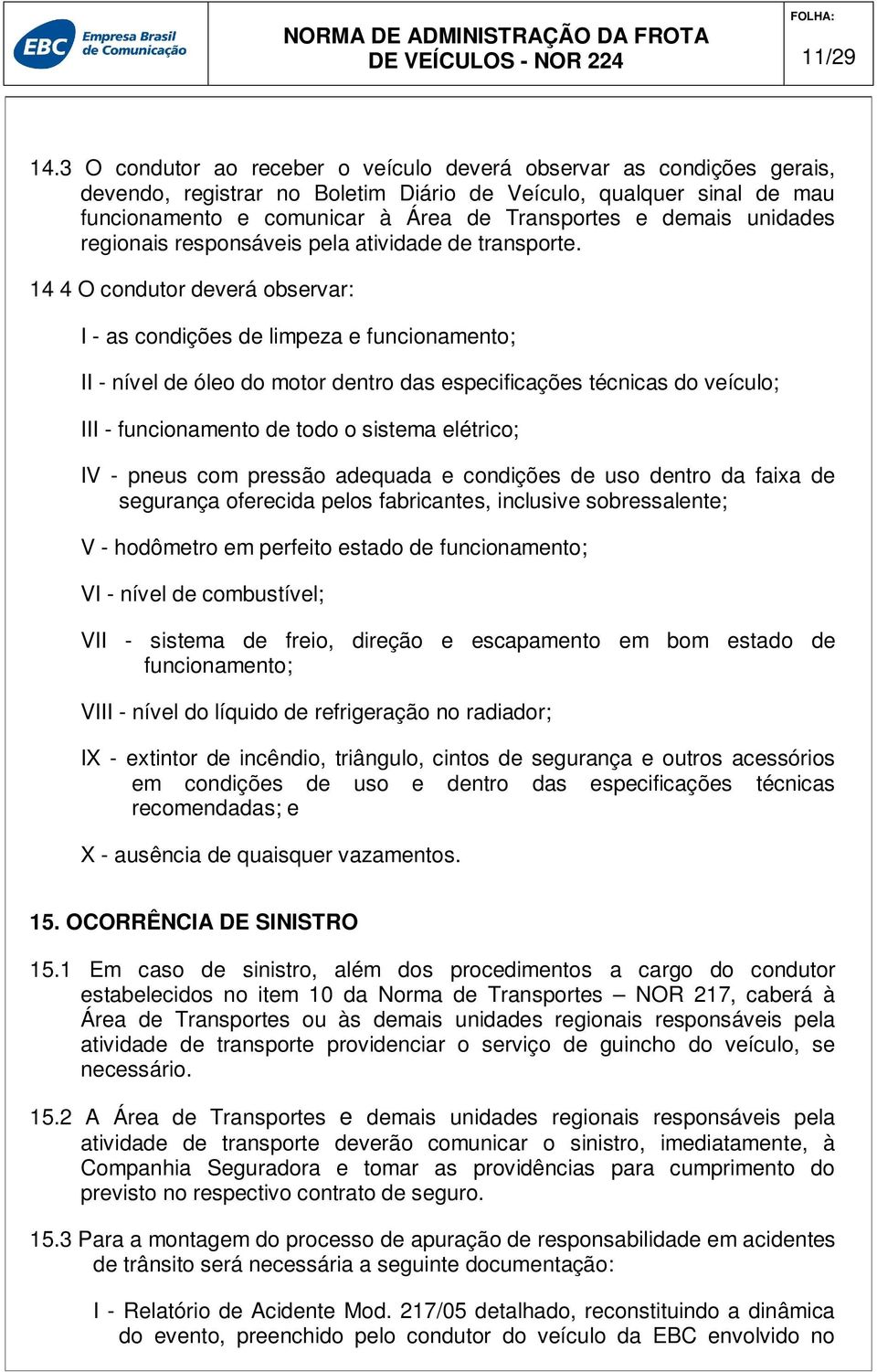 EBC Empresa Brasil de Comunicação

NORMA DE ADMINISTRAÇÃO DA FROTA DE VEÍCULOS - NOR 224

FOLHA:

11/29

14.3 O condutor ao receber o veículo deverá observar as condições gerais, devendo, registrar no Boletim Diário de Veículo, qualquer sinal de mau funcionamento e comunicar à Área de Transportes e demais unidades regionais responsáveis pela atividade de transporte.

14 4 O condutor deverá observar:

I - as condições de limpeza e funcionamento;

II - nível de óleo do motor dentro das especificações técnicas do veículo;

III - funcionamento de todo o sistema elétrico;

IV - pneus com pressão adequada e condições de uso dentro da faixa de segurança oferecida pelos fabricantes, inclusive sobressalente;

V - hodômetro em perfeito estado de funcionamento;

VI - nível de combustível;

VII - sistema de freio, direção e escapamento em bom estado de funcionamento;

VIII - nível do líquido de refrigeração no radiador;

IX - extintor de incêndio, triângulo, cintos de segurança e outros acessórios em condições de uso e dentro das especificações técnicas recomendadas; e

X - ausência de quaisquer vazamentos.

15. OCORRÊNCIA DE SINISTRO

15.1 Em caso de sinistro, além dos procedimentos a cargo do condutor estabelecidos no item 10 da Norma de Transportes – NOR 217, caberá à Área de Transportes ou às demais unidades regionais responsáveis pela atividade de transporte providenciar o serviço de guincho do veículo, se necessário.

15.2 A Área de Transportes e demais unidades regionais responsáveis pela atividade de transporte deverão comunicar o sinistro, imediatamente, à Companhia Seguradora e tomar as providências para cumprimento do previsto no respectivo contrato de seguro.

15.3 Para a montagem do processo de apuração de responsabilidade em acidentes de trânsito será necessária a seguinte documentação:

I - Relatório de Acidente Mod. 217/05 detalhado, reconstituindo a dinâmica do evento, preenchido pelo condutor do veículo da EBC envolvido no